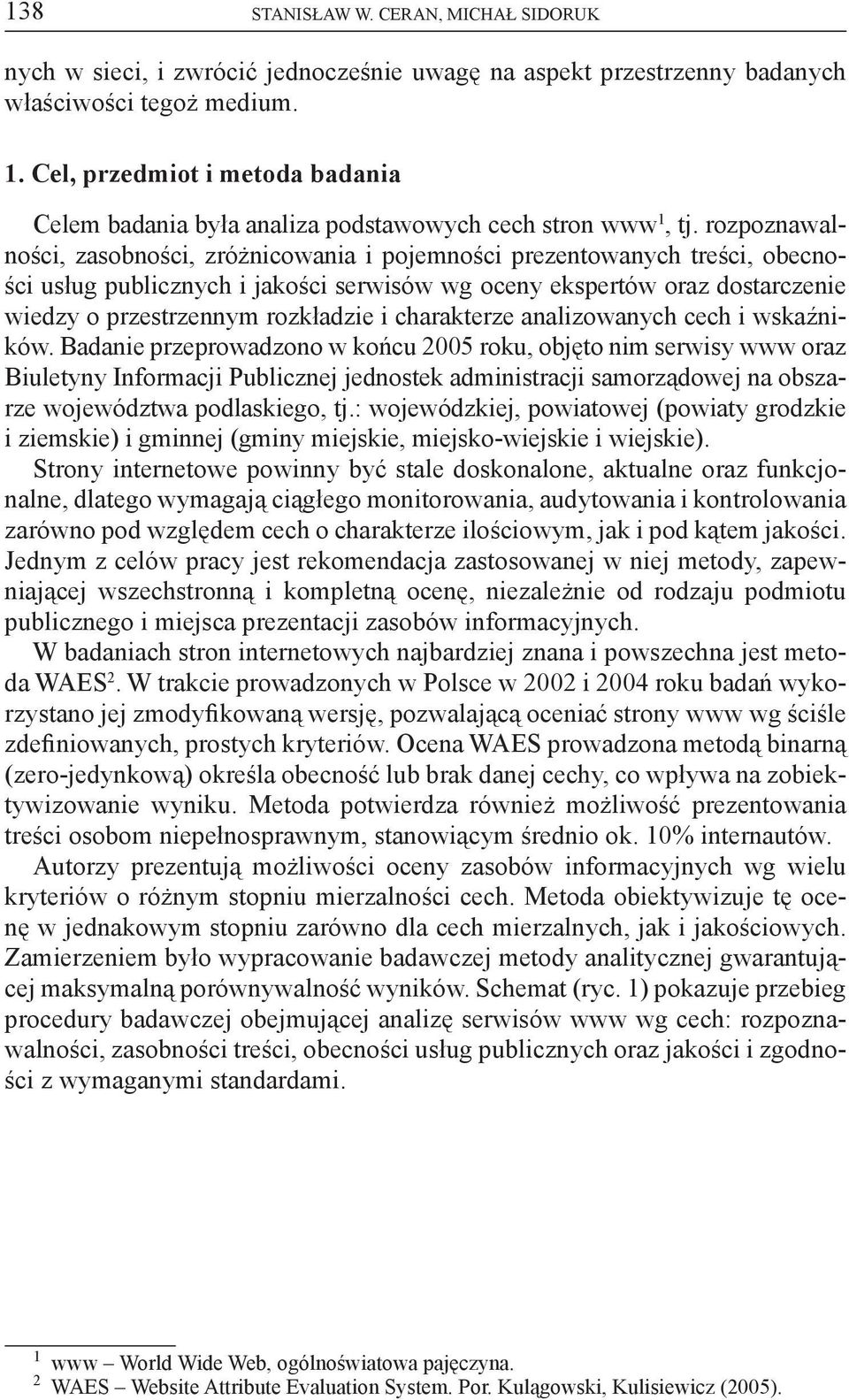 138 STANISŁAW W. CERAN, MICHAŁ SIDORUK

nych w sieci, i zwrócić jednocześnie uwagę na aspekt przestrzenny badanych właściwości tegoż medium.

1. Cel, przedmiot i metoda badania

Celem badania była analiza podstawowych cech stron www$^1$, tj. rozpoznawalności, zasobności, zróżnicowania i pojemności prezentowanych treści, obecności usług publicznych i jakości serwisów wg oceny ekspertów oraz dostarczenie wiedzy o przestrzennym rozkładzie i charakterze analizowanych cech i wskaźników. Badanie przeprowadzono w końcu 2005 roku, objęto nim serwisy www oraz Biuletyny Informacji Publicznej jednostek administracji samorządowej na obszarze województwa podlaskiego, tj.: wojewódzkiej, powiatowej (powiaty grodzkie i ziemskie) i gminnej (gminy miejskie, miejsko-wiejskie i wiejskie).

Strony internetowe powinny być stale doskonalone, aktualne oraz funkcjonalne, dlatego wymagają ciągłego monitorowania, audytowania i kontrolowania zarówno pod względem cech o charakterze ilościowym, jak i pod kątem jakości. Jednym z celów pracy jest rekomendacja zastosowanej w niej metody, zapewniającej wszechstronną i kompletną ocenę, niezależnie od rodzaju podmiotu publicznego i miejsca prezentacji zasobów informacyjnych.

W badaniach stron internetowych najbardziej znana i powszechna jest metoda WAES$^2$. W trakcie prowadzonych w Polsce w 2002 i 2004 roku badań wykorzystano jej zmodyfikowaną wersję, pozwalającą oceniać strony www wg ściśle zdefiniowanych, prostych kryteriów. Ocena WAES prowadzona metodą binarną (zero-jedynkową) określa obecność lub brak danej cechy, co wpływa na zobiektywizowanie wyniku. Metoda potwierdza również możliwość prezentowania treści osobom niepełnosprawnym, stanowiącym średnio ok. 10% internautów.

Autorzy prezentują możliwości oceny zasobów informacyjnych wg wielu kryteriów o różnym stopniu mierzalności cech. Metoda obiektywizuje tę ocenę w jednakowym stopniu zarówno dla cech mierzalnych, jak i jakościowych. Zamierzeniem było wypracowanie badawczej metody analitycznej gwarantującej maksymalną porównywalność wyników. Schemat (ryc. 1) pokazuje przebieg procedury badawczej obejmującej analizę serwisów www wg cech: rozpoznawalności, zasobności treści, obecności usług publicznych oraz jakości i zgodności z wymaganymi standardami.

$^1$ www – World Wide Web, ogólnoświatowa pajęczyna.
$^2$ WAES – Website Attribute Evaluation System. Por. Kulągowski, Kulisiewicz (2005).